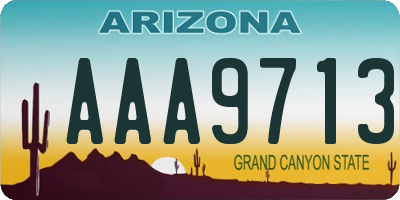 ARIZONA

AAA9713

GRAND CANYON STATE